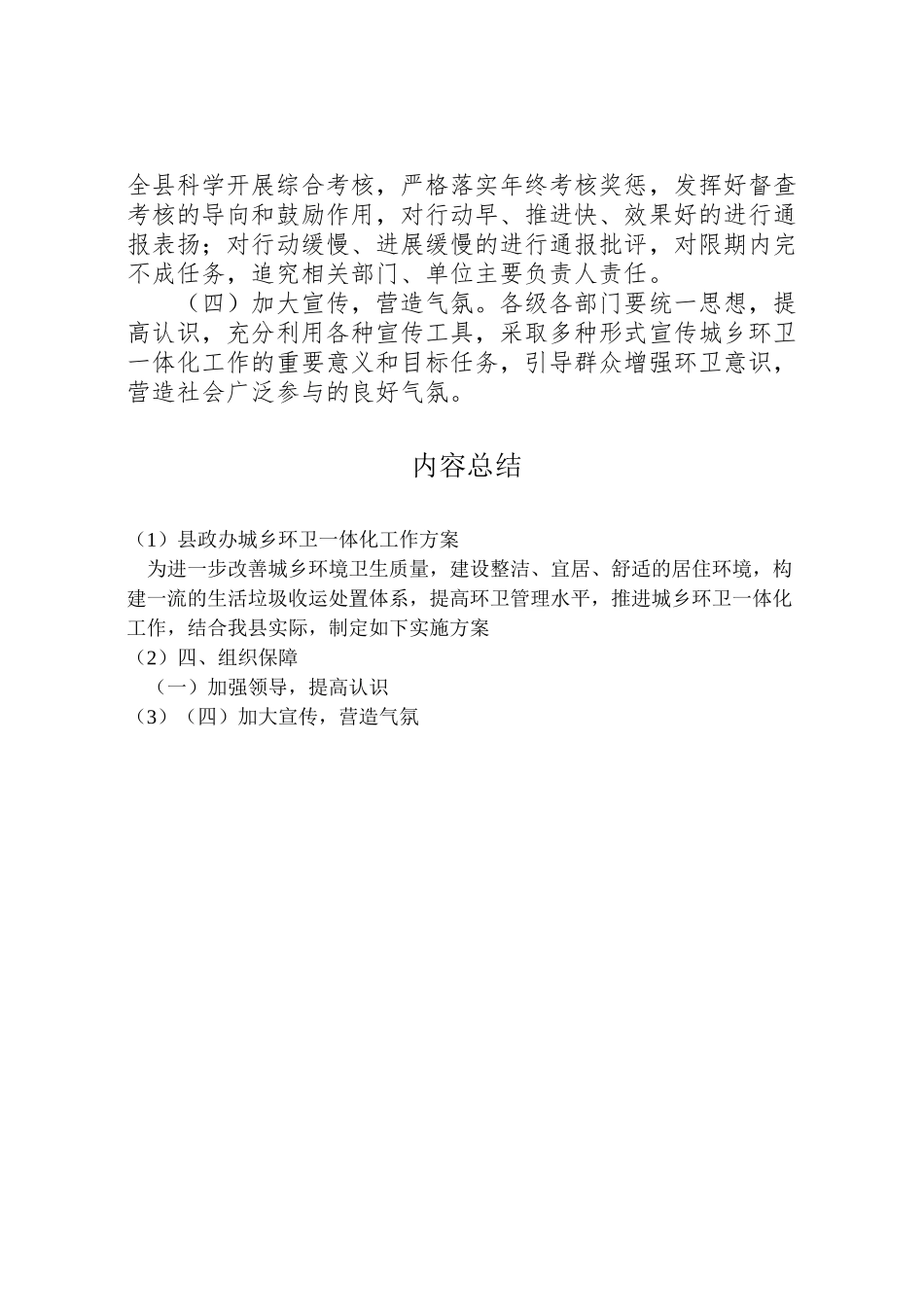 全县科学开展综合考核，严格落实年终考核奖惩，发挥好督查考核的导向和鼓励作用，对行动早、推进快、效果好的进行通报表扬；对行动缓慢、进展缓慢的进行通报批评，对限期内完不成任务，追究相关部门、单位主要负责人责任。

（四）加大宣传，营造气氛。各级各部门要统一思想，提高认识，充分利用各种宣传工具，采取多种形式宣传城乡环卫一体化工作的重要意义和目标任务，引导群众增强环卫意识，营造社会广泛参与的良好气氛。

内容总结

（1）县政办城乡环卫一体化工作方案

为进一步改善城乡环境卫生质量，建设整洁、宜居、舒适的居住环境，构建一流的生活垃圾收运处置体系，提高环卫管理水平，推进城乡环卫一体化工作，结合我县实际，制定如下实施方案

（2）四、组织保障

（一）加强领导，提高认识

（3）（四）加大宣传，营造气氛